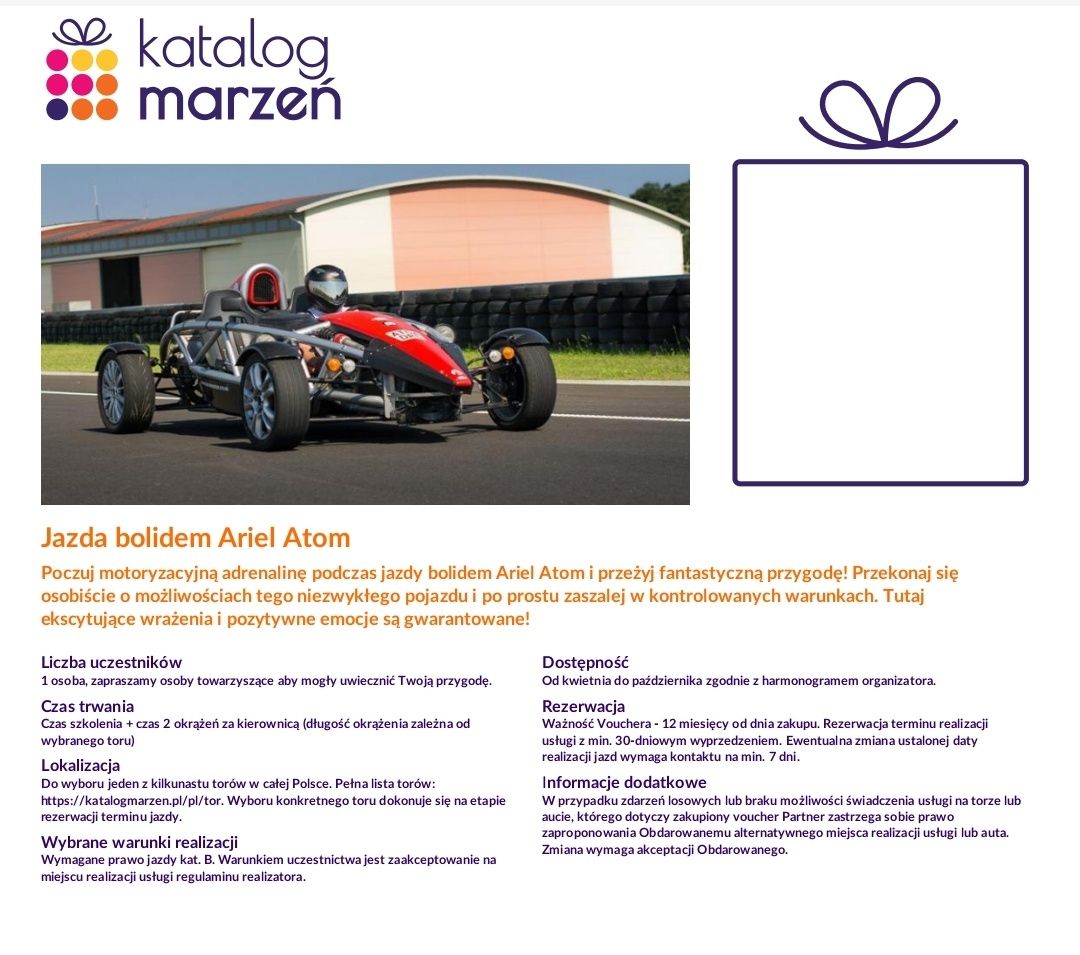 katalog marzeń

Jazda bolidem Ariel Atom

Poczuj motoryzacyjną adrenalinę podczas jazdy bolidem Ariel Atom i przeżyj fantastyczną przygodę! Przekonaj się osobiście o możliwościach tego niezwykłego pojazdu i po prostu zaszalej w kontrolowanych warunkach. Tutaj ekscytujące wrażenia i pozytywne emocje są gwarantowane!

Liczba uczestników
1 osoba, zapraszamy osoby towarzyszące aby mogły uwiecznić Twoją przygodę.

Czas trwania
Czas szkolenia + czas 2 okrążeń za kierownicą (długość okrążenia zależna od wybranego toru)

Lokalizacja
Do wyboru jeden z kilkunastu torów w całej Polsce. Pełna lista torów: https://katalogmarzen.pl/pl/tor. Wyboru konkretnego toru dokonuje się na etapie rezerwacji terminu jazdy.

Wybrane warunki realizacji
Wymagane prawo jazdy kat. B. Warunkiem uczestnictwa jest zaakceptowanie na miejscu realizacji usługi regulaminu realizatora.

Dostępność
Od kwietnia do października zgodnie z harmonogramem organizatora.

Rezerwacja
Ważność Vouchera - 12 miesięcy od dnia zakupu. Rezerwacja terminu realizacji usługi z min. 30-dniowym wyprzedzeniem. Ewentualna zmiana ustalonej daty realizacji jazd wymaga kontaktu na min. 7 dni.

Informacje dodatkowe
W przypadku zdarzeń losowych lub braku możliwości świadczenia usługi na torze lub aucie, którego dotyczy zakupiony voucher Partner zastrzega sobie prawo zaproponowania Obdarowanemu alternatywnego miejsca realizacji usługi lub auta. Zmiana wymaga akceptacji Obdarowanego.